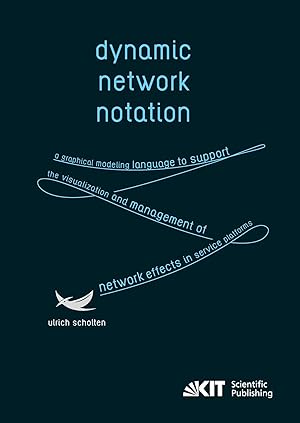 dynamic network notation

a graphical modeling language to support the visualization and management of network effects in service platforms

ulrich scholten

KIT Scientific Publishing